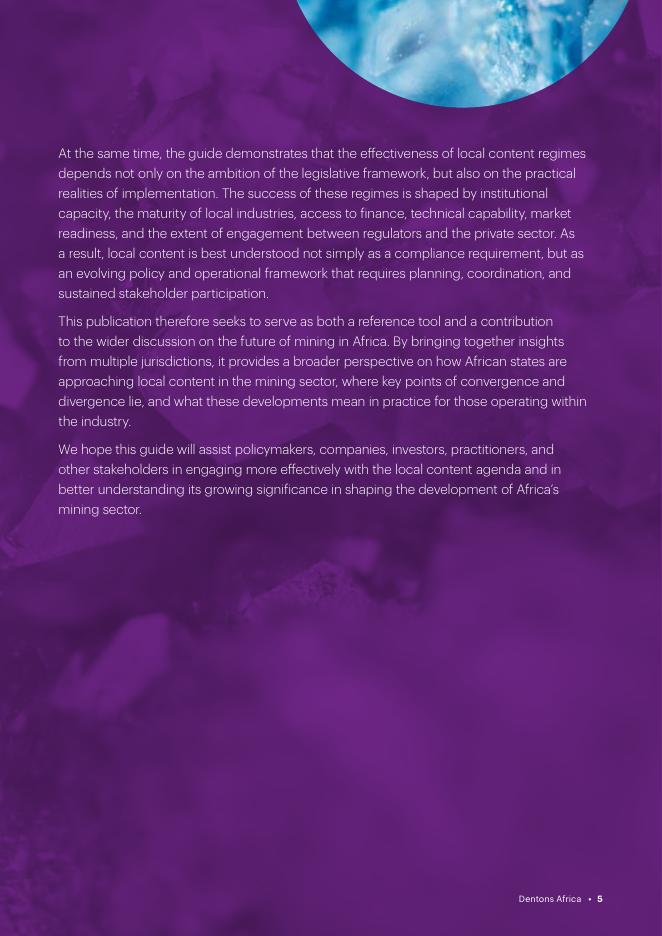 At the same time, the guide demonstrates that the effectiveness of local content regimes depends not only on the ambition of the legislative framework, but also on the practical realities of implementation. The success of these regimes is shaped by institutional capacity, the maturity of local industries, access to finance, technical capability, market readiness, and the extent of engagement between regulators and the private sector. As a result, local content is best understood not simply as a compliance requirement, but as an evolving policy and operational framework that requires planning, coordination, and sustained stakeholder participation.

This publication therefore seeks to serve as both a reference tool and a contribution to the wider discussion on the future of mining in Africa. By bringing together insights from multiple jurisdictions, it provides a broader perspective on how African states are approaching local content in the mining sector, where key points of convergence and divergence lie, and what these developments mean in practice for those operating within the industry.

We hope this guide will assist policymakers, companies, investors, practitioners, and other stakeholders in engaging more effectively with the local content agenda and in better understanding its growing significance in shaping the development of Africa's mining sector.

Dentons Africa • 5